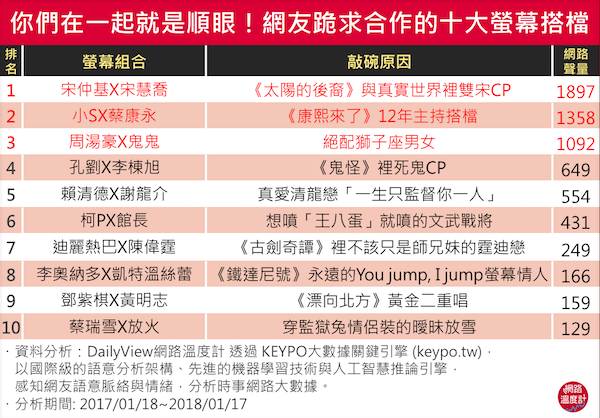 你們在一起就是順眼！網友跪求合作的十大螢幕搭檔

| 排名 | 螢幕組合 | 敲碗原因 | 網路聲量 |
|---|---|---|---|
| 1 | 宋仲基X宋慧喬 | 《太陽的後裔》與真實世界裡雙宋CP | 1897 |
| 2 | 小SX蔡康永 | 《康熙來了》12年主持搭檔 | 1358 |
| 3 | 周湯豪X鬼鬼 | 絕配獅子座男女 | 1092 |
| 4 | 孔劉X李棟旭 | 《鬼怪》裡死鬼CP | 649 |
| 5 | 賴清德X謝龍介 | 真愛清龍戀「一生只監督你一人」 | 554 |
| 6 | 柯PX館長 | 想噴「王八蛋」就噴的文武戰將 | 431 |
| 7 | 迪麗熱巴X陳偉霆 | 《古劍奇譚》裡不該只是師兄妹的霆迪戀 | 249 |
| 8 | 李奧納多X凱特溫絲蕾 | 《鐵達尼號》永遠的You jump, I jump螢幕情人 | 166 |
| 9 | 鄧紫棋X黃明志 | 《漂向北方》黃金二重唱 | 159 |
| 10 | 蔡瑞雪X放火 | 穿監獄兔情侶裝的曖昧放雪 | 129 |

· 資料分析：DailyView網路溫度計 透過 KEYPO大數據關鍵引擎 (keypo.tw)，以國際級的語意分析架構、先進的機器學習技術與人工智慧推論引擎，感知網友語意脈絡與情緒，分析時事網路大數據。
· 分析期間: 2017/01/18~2018/01/17

網路溫度計